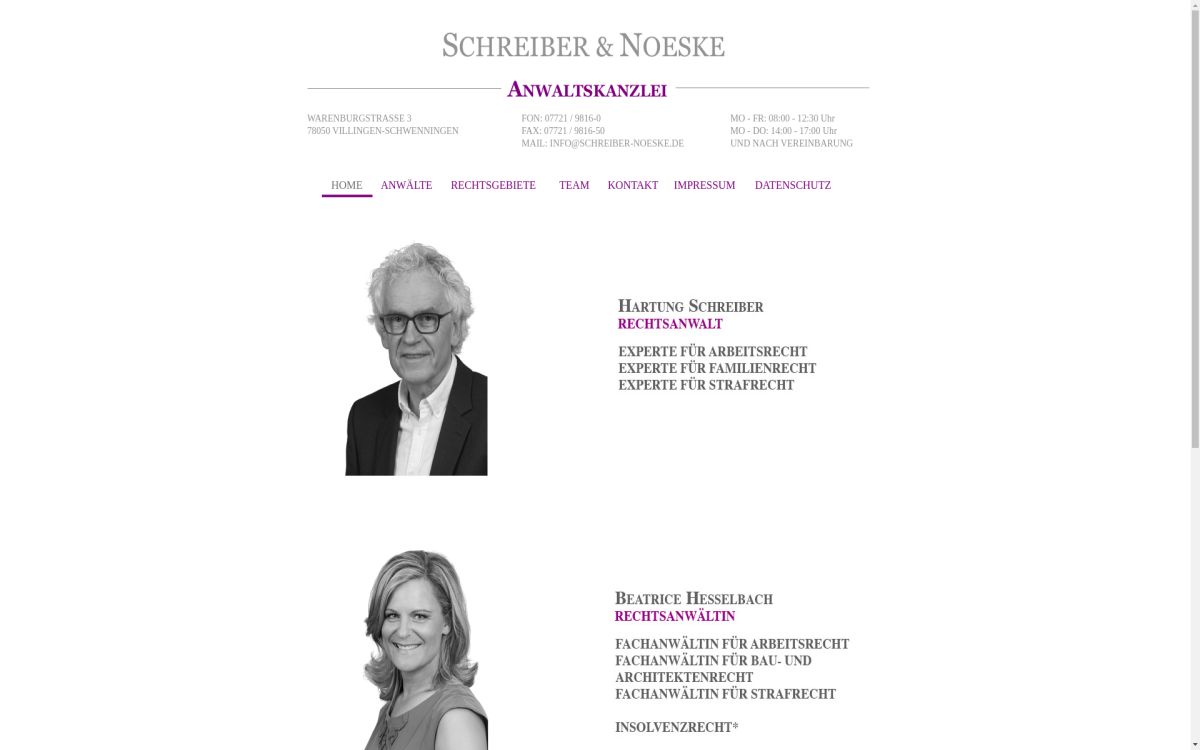 SCHREIBER & NOESKE

ANWALTSKANZLEI

WARENBURGSTRASSE 3
78050 VILLINGEN-SCHWENNINGEN

FON: 07721 / 9816-0
FAX: 07721 / 9816-50
MAIL: INFO@SCHREIBER-NOESKE.DE

MO - FR: 08:00 - 12:30 Uhr
MO - DO: 14:00 - 17:00 Uhr
UND NACH VEREINBARUNG

HOME ANWÄLTE RECHTSGEBIETE TEAM KONTAKT IMPRESSUM DATENSCHUTZ

HARTUNG SCHREIBER
RECHTSANWALT

EXPERTE FÜR ARBEITSRECHT
EXPERTE FÜR FAMILIENRECHT
EXPERTE FÜR STRAFRECHT

BEATRICE HESSELBACH
RECHTSANWÄLTIN

FACHANWÄLTIN FÜR ARBEITSRECHT
FACHANWÄLTIN FÜR BAU- UND ARCHITEKTENRECHT
FACHANWÄLTIN FÜR STRAFRECHT

INSOLVENZRECHT*